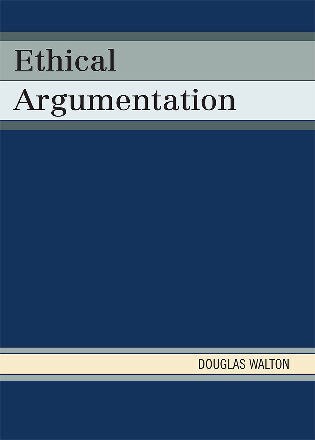 Ethical
Argumentation

DOUGLAS WALTON